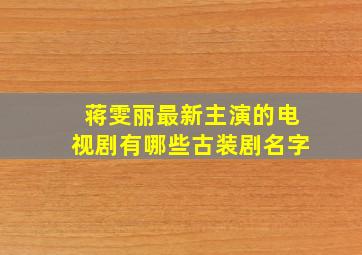 蒋雯丽最新主演的电视剧有哪些古装剧名字